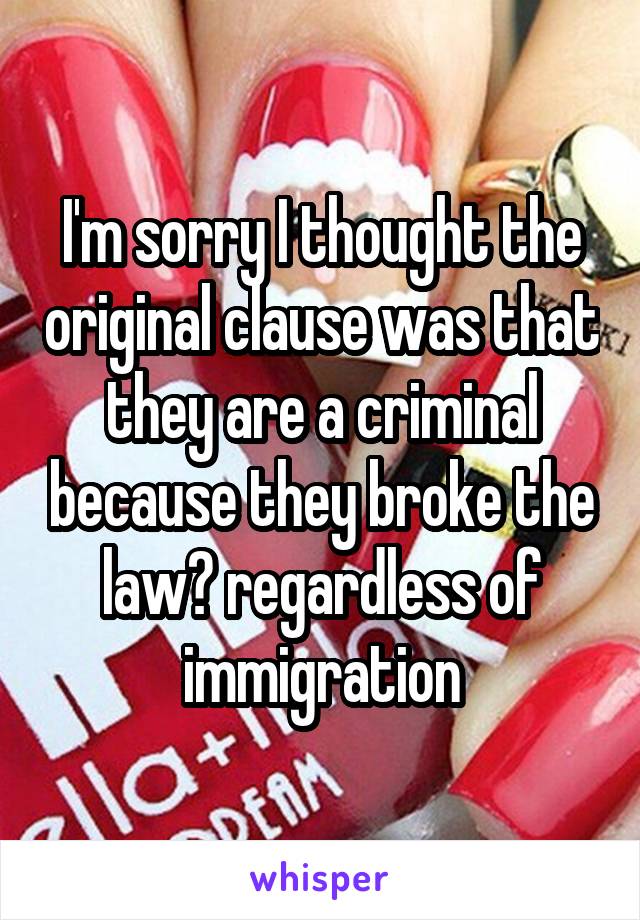 I'm sorry I thought the original clause was that they are a criminal because they broke the law? regardless of immigration

whisper